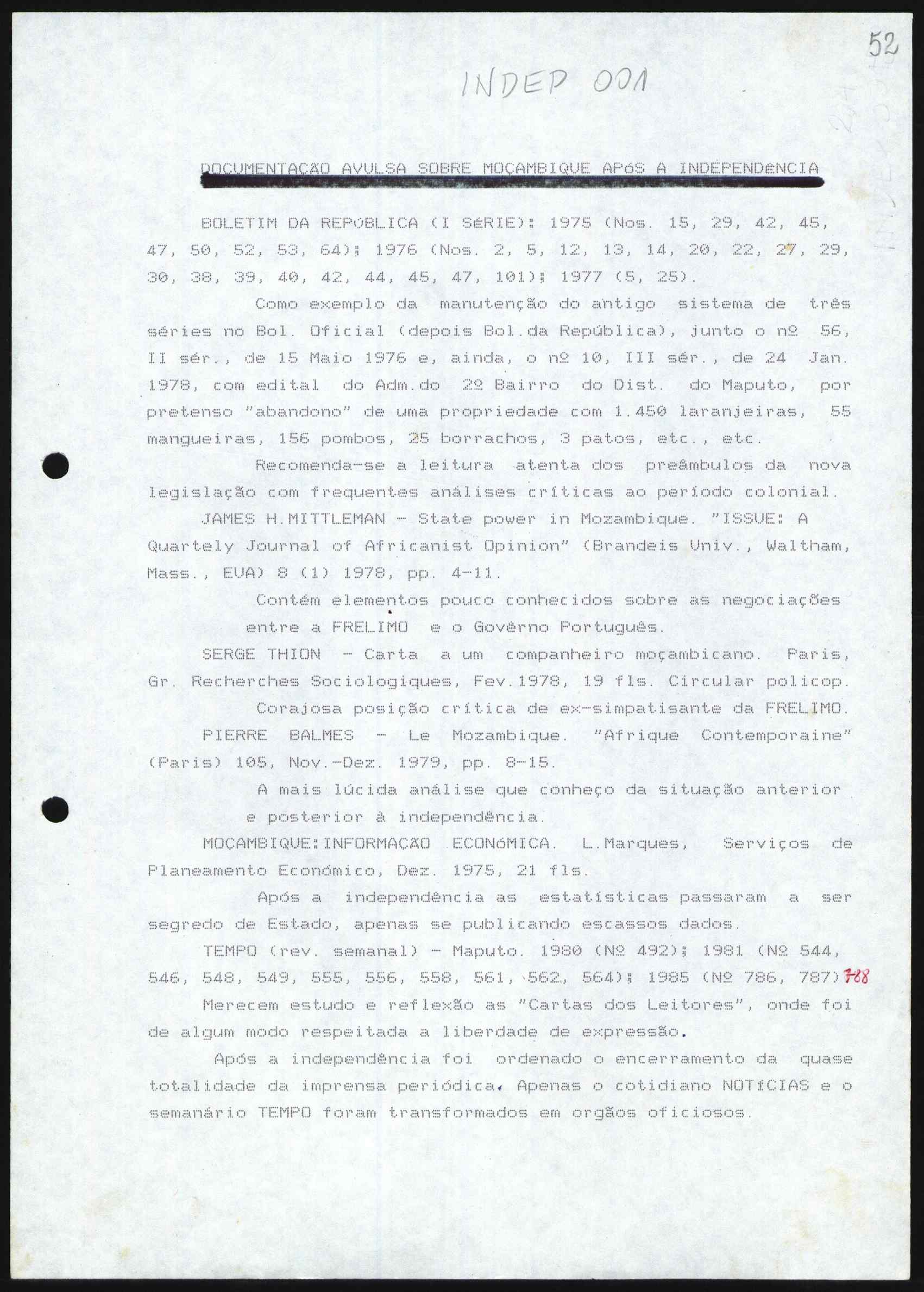 52

INDEP 001

DOCUMENTAÇÃO AVULSA SOBRE MOÇAMBIQUE APóS A INDEPENDêNCIA

BOLETIM DA REPúBLICA (I SéRIE): 1975 (Nos. 15, 29, 42, 45, 47, 50, 52, 53, 64); 1976 (Nos. 2, 5, 12, 13, 14, 20, 22, 27, 29, 30, 38, 39, 40, 42, 44, 45, 47, 101); 1977 (5, 25).

Como exemplo da manutenção do antigo sistema de três séries no Bol. Oficial (depois Bol.da República), junto o nº 56, II sér., de 15 Maio 1976 e, ainda, o nº 10, III sér., de 24 Jan. 1978, com edital do Adm.do 2º Bairro do Dist. do Maputo, por pretenso "abandono" de uma propriedade com 1.450 laranjeiras, 55 mangueiras, 156 pombos, 25 borrachos, 3 patos, etc., etc.

Recomenda-se a leitura atenta dos preâmbulos da nova legislação com frequentes análises críticas ao período colonial.

JAMES H.MITTLEMAN - State power in Mozambique. "ISSUE: A Quartely Journal of Africanist Opinion" (Brandeis Univ., Waltham, Mass., EUA) 8 (1) 1978, pp. 4-11.

Contém elementos pouco conhecidos sobre as negociações entre a FRELIMO e o Govêrno Português.

SERGE THION - Carta a um companheiro moçambicano. Paris, Gr. Recherches Sociologiques, Fev.1978, 19 fls. Circular policop.

Corajosa posição crítica de ex-simpatisante da FRELIMO.

PIERRE BALMES - Le Mozambique. "Afrique Contemporaine" (Paris) 105, Nov.-Dez. 1979, pp. 8-15.

A mais lúcida análise que conheço da situação anterior e posterior à independência.

MOÇAMBIQUE:INFORMAÇÃO ECONóMICA. L.Marques, Serviços de Planeamento Económico, Dez. 1975, 21 fls.

Após a independência as estatísticas passaram a ser segredo de Estado, apenas se publicando escassos dados.

TEMPO (rev. semanal) - Maputo. 1980 (Nº 492); 1981 (Nº 544, 546, 548, 549, 555, 556, 558, 561, 562, 564); 1985 (Nº 786, 787) 788

Merecem estudo e reflexão as "Cartas dos Leitores", onde foi de algum modo respeitada a liberdade de expressão.

Após a independência foi ordenado o encerramento da quase totalidade da imprensa periódica. Apenas o cotidiano NOTíCIAS e o semanário TEMPO foram transformados em orgãos oficiosos.